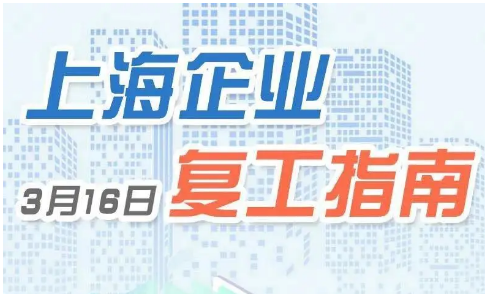 上海企业
3月16日 复工指南